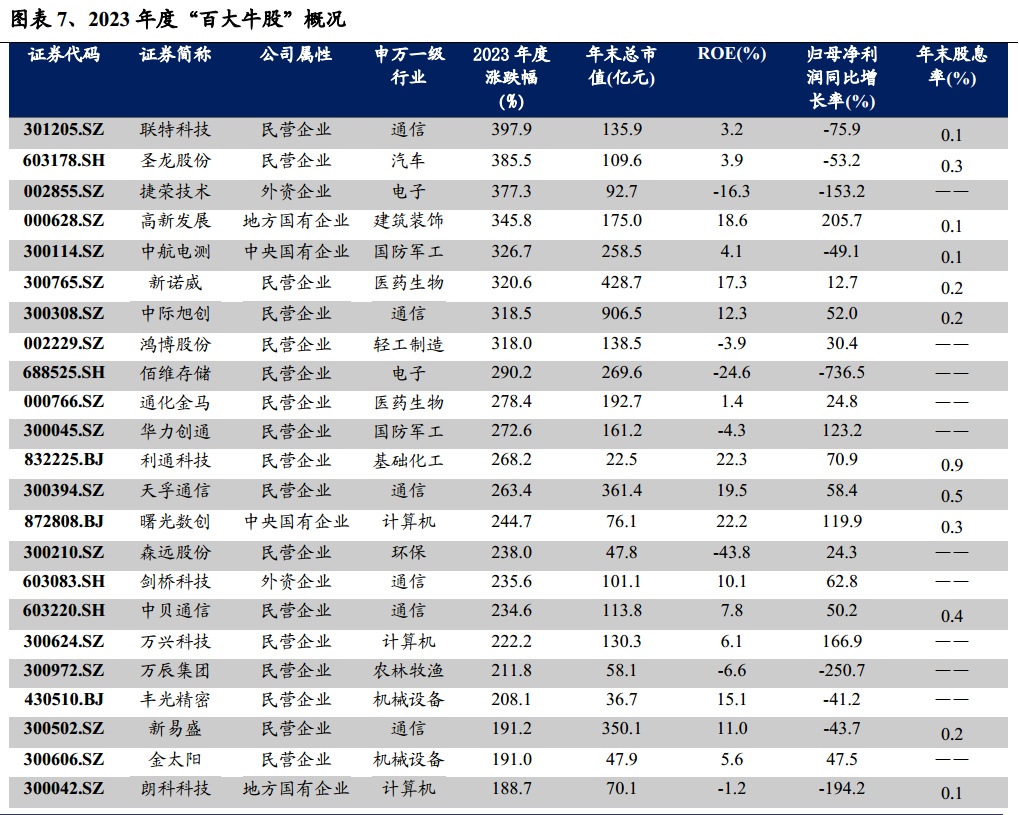 图表 7、2023 年度“百大牛股”概况

| 证券代码 | 证券简称 | 公司属性 | 申万一级行业 | 2023 年度涨跌幅(%) | 年末总市值(亿元) | ROE(%) | 归母净利润同比增长率(%) | 年末股息率(%) |
|---|---|---|---|---|---|---|---|---|
| 301205.SZ | 联特科技 | 民营企业 | 通信 | 397.9 | 135.9 | 3.2 | -75.9 | 0.1 |
| 603178.SH | 圣龙股份 | 民营企业 | 汽车 | 385.5 | 109.6 | 3.9 | -53.2 | 0.3 |
| 002855.SZ | 捷荣技术 | 外资企业 | 电子 | 377.3 | 92.7 | -16.3 | -153.2 | —— |
| 000628.SZ | 高新发展 | 地方国有企业 | 建筑装饰 | 345.8 | 175.0 | 18.6 | 205.7 | 0.1 |
| 300114.SZ | 中航电测 | 中央国有企业 | 国防军工 | 326.7 | 258.5 | 4.1 | -49.1 | 0.1 |
| 300765.SZ | 新诺威 | 民营企业 | 医药生物 | 320.6 | 428.7 | 17.3 | 12.7 | 0.2 |
| 300308.SZ | 中际旭创 | 民营企业 | 通信 | 318.5 | 906.5 | 12.3 | 52.0 | 0.2 |
| 002229.SZ | 鸿博股份 | 民营企业 | 轻工制造 | 318.0 | 138.5 | -3.9 | 30.4 | —— |
| 688525.SH | 佰维存储 | 民营企业 | 电子 | 290.2 | 269.6 | -24.6 | -736.5 | —— |
| 000766.SZ | 通化金马 | 民营企业 | 医药生物 | 278.4 | 192.7 | 1.4 | 24.8 | —— |
| 300045.SZ | 华力创通 | 民营企业 | 国防军工 | 272.6 | 161.2 | -4.3 | 123.2 | —— |
| 832225.BJ | 利通科技 | 民营企业 | 基础化工 | 268.2 | 22.5 | 22.3 | 70.9 | 0.9 |
| 300394.SZ | 天孚通信 | 民营企业 | 通信 | 263.4 | 361.4 | 19.5 | 58.4 | 0.5 |
| 872808.BJ | 曙光数创 | 中央国有企业 | 计算机 | 244.7 | 76.1 | 22.2 | 119.9 | 0.3 |
| 300210.SZ | 森远股份 | 民营企业 | 环保 | 238.0 | 47.8 | -43.8 | 24.3 | —— |
| 603083.SH | 剑桥科技 | 外资企业 | 通信 | 235.6 | 101.1 | 10.1 | 62.8 | —— |
| 603220.SH | 中贝通信 | 民营企业 | 通信 | 234.6 | 113.8 | 7.8 | 50.2 | 0.4 |
| 300624.SZ | 万兴科技 | 民营企业 | 计算机 | 222.2 | 130.3 | 6.1 | 166.9 | —— |
| 300972.SZ | 万辰集团 | 民营企业 | 农林牧渔 | 211.8 | 58.1 | -6.6 | -250.7 | —— |
| 430510.BJ | 丰光精密 | 民营企业 | 机械设备 | 208.1 | 36.7 | 15.1 | -41.2 | —— |
| 300502.SZ | 新易盛 | 民营企业 | 通信 | 191.2 | 350.1 | 11.0 | -43.7 | 0.2 |
| 300606.SZ | 金太阳 | 民营企业 | 机械设备 | 191.0 | 47.9 | 5.6 | 47.5 | —— |
| 300042.SZ | 朗科科技 | 地方国有企业 | 计算机 | 188.7 | 70.1 | -1.2 | -194.2 | 0.1 |